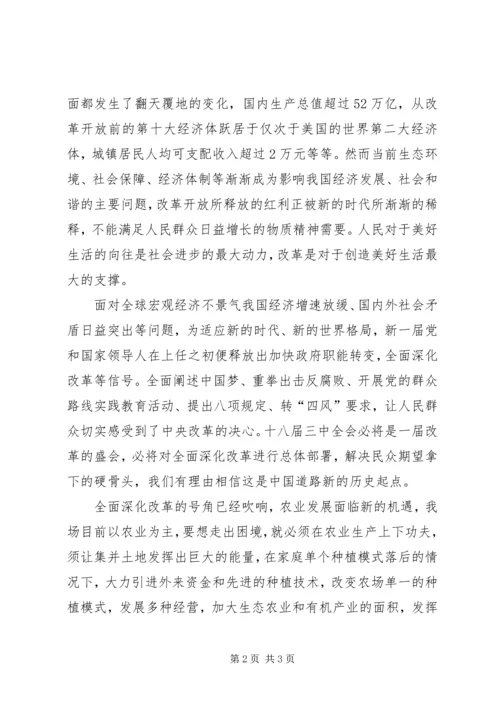 面都发生了翻天覆地的变化，国内生产总值超过52万亿，从改革开放前的第十大经济体跃居于仅次于美国的世界第二大经济体，城镇居民人均可支配收入超过2万元等等。然而当前生态环境、社会保障、经济体制等渐渐成为影响我国经济发展、社会和谐的主要问题，改革开放所释放的红利正被新的时代所渐渐的稀释，不能满足人民群众日益增长的物质精神需要。人民对于美好生活的向往是社会进步的最大动力，改革是对于创造美好生活最大的支撑。

面对全球宏观经济不景气我国经济增速放缓、国内外社会矛盾日益突出等问题，为适应新的时代、新的世界格局，新一届党和国家领导人在上任之初便释放出加快政府职能转变，全面深化改革等信号。全面阐述中国梦、重拳出击反腐败、开展党的群众路线实践教育活动、提出八项规定、转“四风”要求，让人民群众切实感受到了中央改革的决心。十八届三中全会必将是一届改革的盛会，必将对全面深化改革进行总体部署，解决民众期望拿下的硬骨头，我们有理由相信这是中国道路新的历史起点。

全面深化改革的号角已经吹响，农业发展面临新的机遇，我场目前以农业为主，要想走出困境，就必须在农业生产上下功夫，须让集并土地发挥出巨大的能量，在家庭单个种植模式落后的情况下，大力引进外来资金和先进的种植技术，改变农场单一的种植模式，发展多种经营，加大生态农业和有机产业的面积，发挥

第2页 共3页